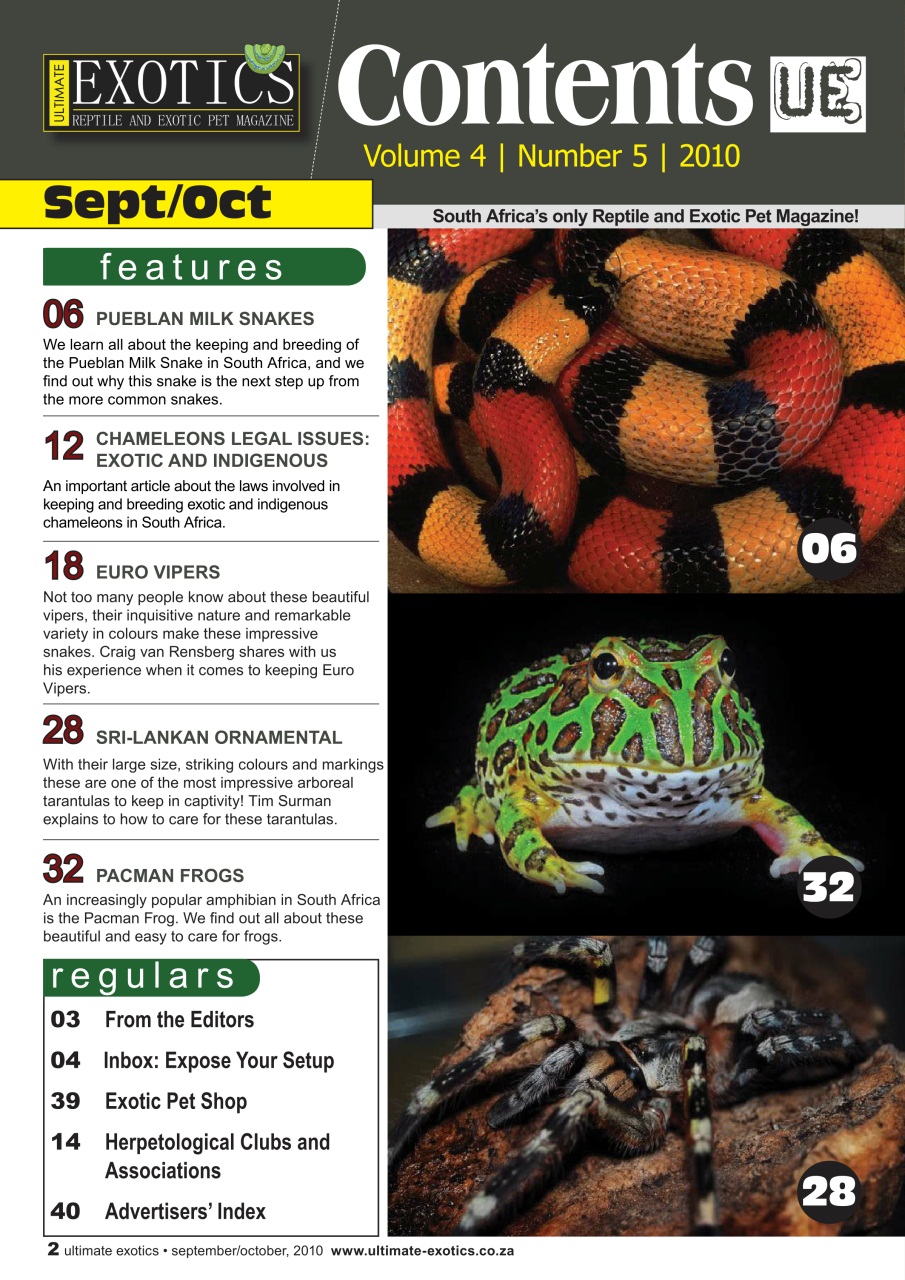 ULTIMATE EXOTICS
REPTILE AND EXOTIC PET MAGAZINE

Contents UE

Volume 4 | Number 5 | 2010

Sept/Oct

South Africa's only Reptile and Exotic Pet Magazine!

features

06 PUEBLAN MILK SNAKES
We learn all about the keeping and breeding of the Pueblan Milk Snake in South Africa, and we find out why this snake is the next step up from the more common snakes.

12 CHAMELEONS LEGAL ISSUES: EXOTIC AND INDIGENOUS
An important article about the laws involved in keeping and breeding exotic and indigenous chameleons in South Africa.

18 EURO VIPERS
Not too many people know about these beautiful vipers, their inquisitive nature and remarkable variety in colours make these impressive snakes. Craig van Rensberg shares with us his experience when it comes to keeping Euro Vipers.

28 SRI-LANKAN ORNAMENTAL
With their large size, striking colours and markings these are one of the most impressive arboreal tarantulas to keep in captivity! Tim Surman explains to how to care for these tarantulas.

32 PACMAN FROGS
An increasingly popular amphibian in South Africa is the Pacman Frog. We find out all about these beautiful and easy to care for frogs.

regulars

03 From the Editors
04 Inbox: Expose Your Setup
39 Exotic Pet Shop
14 Herpetological Clubs and Associations
40 Advertisers' Index

06

32

28

2 ultimate exotics • september/october, 2010 www.ultimate-exotics.co.za